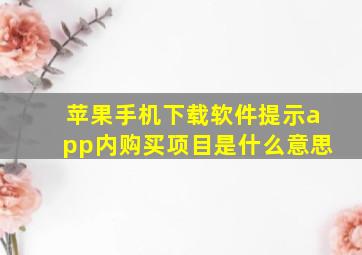 苹果手机下载软件提示app内购买项目是什么意思